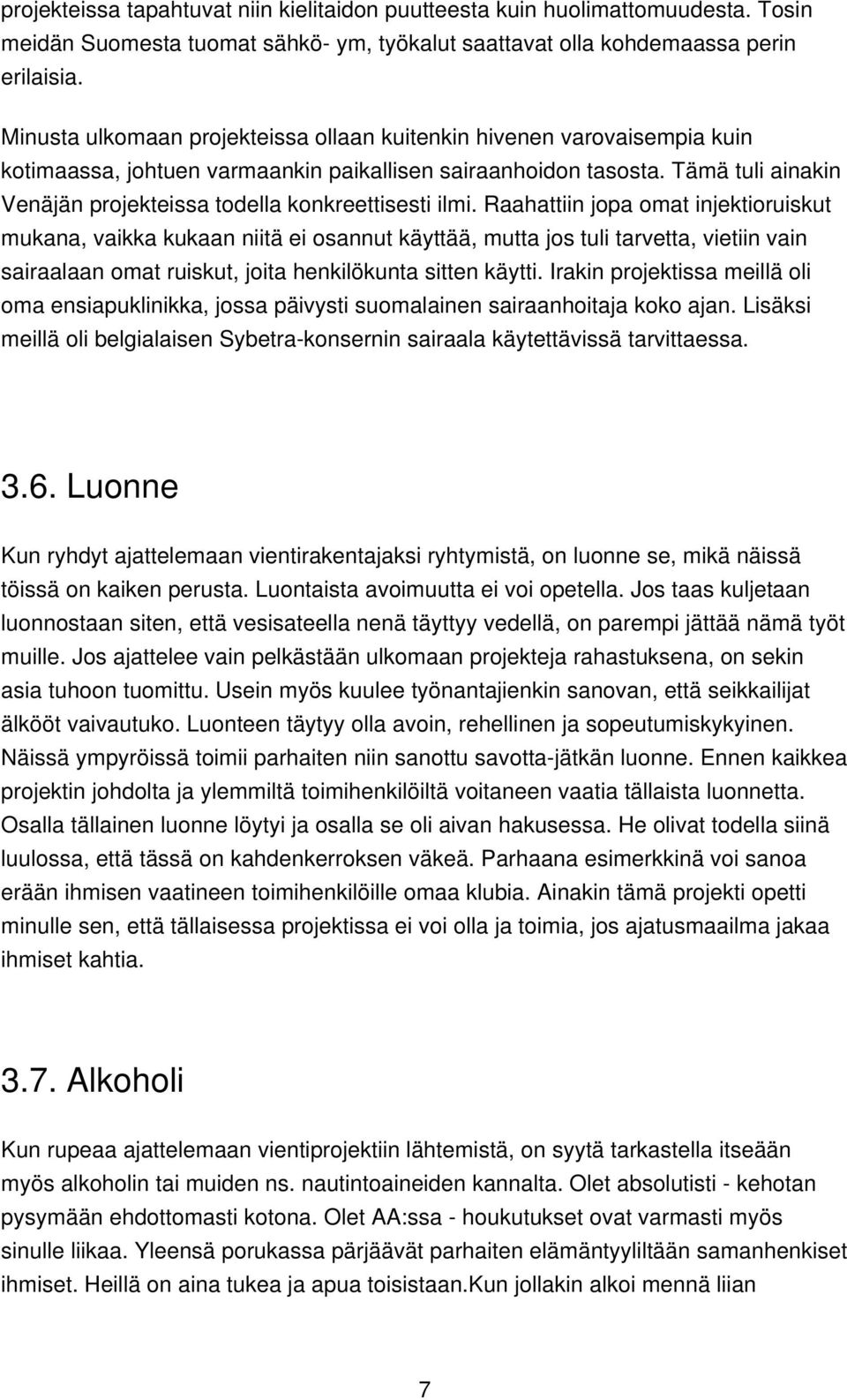 projekteissa tapahtuvat niin kielitaidon puutteesta kuin huolimattomuudesta. Tosin meidän Suomesta tuomat sähkö- ym, työkalut saattavat olla kohdemaassa perin erilaisia.

Minusta ulkomaan projekteissa ollaan kuitenkin hivenen varovaisempia kuin kotimaassa, johtuen varmaankin paikallisen sairaanhoidon tasosta. Tämä tuli ainakin Venäjän projekteissa todella konkreettisesti ilmi. Raahattiin jopa omat injektioruiskut mukana, vaikka kukaan niitä ei osannut käyttää, mutta jos tuli tarvetta, vietiin vain sairaalaan omat ruiskut, joita henkilökunta sitten käytti. Irakin projektissa meillä oli oma ensiapuklinikka, jossa päivysti suomalainen sairaanhoitaja koko ajan. Lisäksi meillä oli belgialaisen Sybetra-konsernin sairaala käytettävissä tarvittaessa.

3.6. Luonne

Kun ryhdyt ajattelemaan vientirakentajaksi ryhtymistä, on luonne se, mikä näissä töissä on kaiken perusta. Luontaista avoimuutta ei voi opetella. Jos taas kuljetaan luonnostaan siten, että vesisateella nenä täyttyy vedellä, on parempi jättää nämä työt muille. Jos ajattelee vain pelkästään ulkomaan projekteja rahastuksena, on sekin asia tuhoon tuomittu. Usein myös kuulee työnantajienkin sanovan, että seikkailijat älkööt vaivautuko. Luonteen täytyy olla avoin, rehellinen ja sopeutumiskykyinen. Näissä ympyröissä toimii parhaiten niin sanottu savotta-jätkän luonne. Ennen kaikkea projektin johdolta ja ylemmiltä toimihenkilöiltä voitaneen vaatia tällaista luonnetta. Osalla tällainen luonne löytyi ja osalla se oli aivan hakusessa. He olivat todella siinä luulossa, että tässä on kahdenkerroksen väkeä. Parhaana esimerkkinä voi sanoa erään ihmisen vaatineen toimihenkilöille omaa klubia. Ainakin tämä projekti opetti minulle sen, että tällaisessa projektissa ei voi olla ja toimia, jos ajatusmaailma jakaa ihmiset kahtia.

3.7. Alkoholi

Kun rupeaa ajattelemaan vientiprojektiin lähtemistä, on syytä tarkastella itseään myös alkoholin tai muiden ns. nautintoaineiden kannalta. Olet absolutisti - kehotan pysymään ehdottomasti kotona. Olet AA:ssa - houkutukset ovat varmasti myös sinulle liikaa. Yleensä porukassa pärjäävät parhaiten elämäntyyliltään samanhenkiset ihmiset. Heillä on aina tukea ja apua toisistaan.Kun jollakin alkoi mennä liian

7